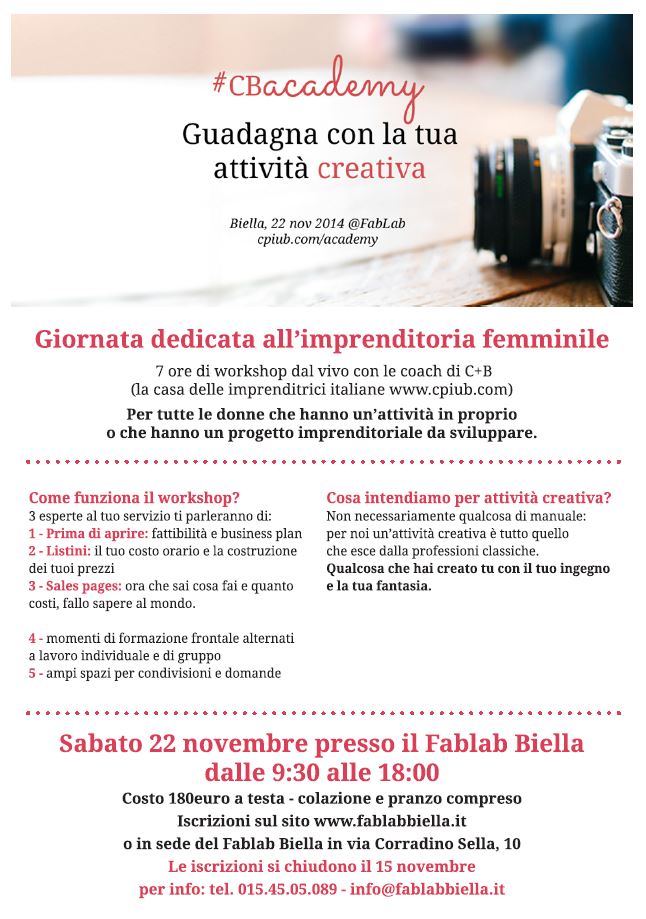 #CBacademy

Guadagna con la tua attività creativa

Biella, 22 nov 2014 @FabLab
cpiub.com/academy

Giornata dedicata all'imprenditoria femminile

7 ore di workshop dal vivo con le coach di C+B
(la casa delle imprenditrici italiane www.cpiub.com)

Per tutte le donne che hanno un'attività in proprio o che hanno un progetto imprenditoriale da sviluppare.

Come funziona il workshop?
3 esperte al tuo servizio ti parleranno di:
1 - Prima di aprire: fattibilità e business plan
2 - Listini: il tuo costo orario e la costruzione dei tuoi prezzi
3 - Sales pages: ora che sai cosa fai e quanto costi, fallo sapere al mondo.

4 - momenti di formazione frontale alternati a lavoro individuale e di gruppo
5 - ampi spazi per condivisioni e domande

Cosa intendiamo per attività creativa?
Non necessariamente qualcosa di manuale: per noi un'attività creativa è tutto quello che esce dalla professioni classiche.
Qualcosa che hai creato tu con il tuo ingegno e la tua fantasia.

Sabato 22 novembre presso il Fablab Biella
dalle 9:30 alle 18:00

Costo 180euro a testa - colazione e pranzo compreso
Iscrizioni sul sito www.fablabbiella.it
o in sede del Fablab Biella in via Corradino Sella, 10
Le iscrizioni si chiudono il 15 novembre
per info: tel. 015.45.05.089 - info@fablabbiella.it